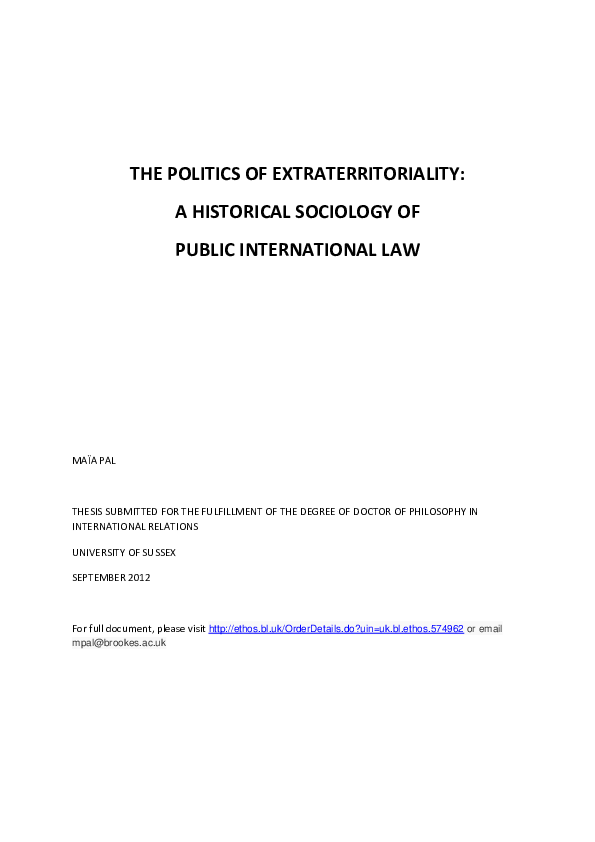 THE POLITICS OF EXTRATERRITORIALITY:

A HISTORICAL SOCIOLOGY OF

PUBLIC INTERNATIONAL LAW

MAÏA PAL

THESIS SUBMITTED FOR THE FULFILLMENT OF THE DEGREE OF DOCTOR OF PHILOSOPHY IN INTERNATIONAL RELATIONS

UNIVERSITY OF SUSSEX

SEPTEMBER 2012

For full document, please visit http://ethos.bl.uk/OrderDetails.do?uin=uk.bl.ethos.574962 or email mpal@brookes.ac.uk